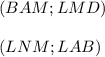 $(BAM; LMD)$

$(LNM; LAB)$